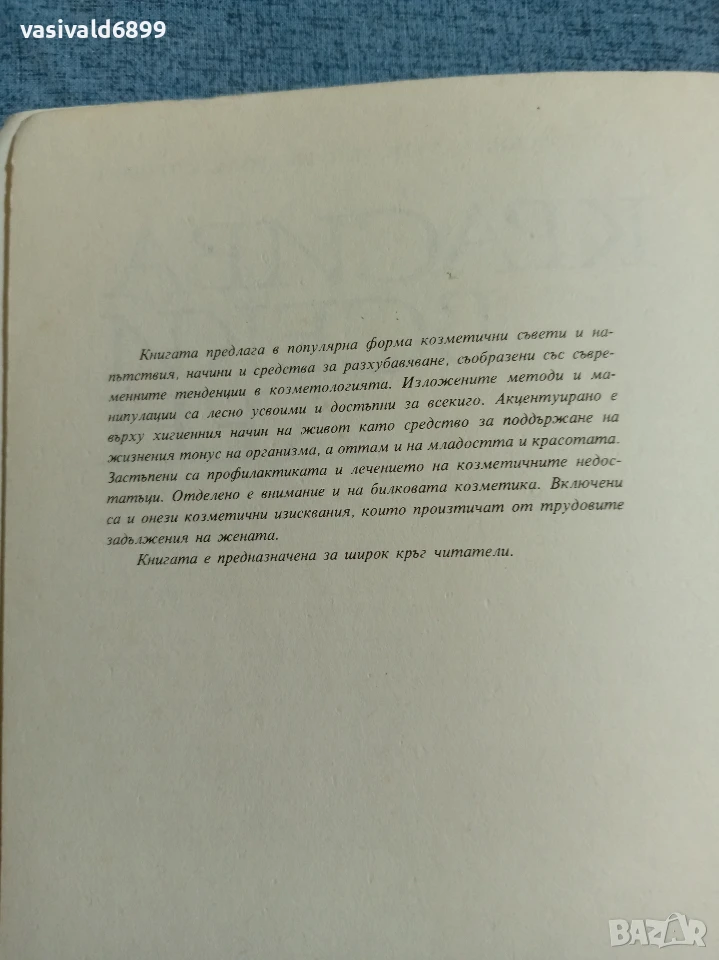 vasivald6899

Книгата предлага в популярна форма козметични съвети и напътствия, начини и средства за разхубавяване, съобразени със съвременните тенденции в козметологията. Изложените методи и манипулации са лесно усвоими и достъпни за всекиго. Акцентуирано е върху хигиенния начин на живот като средство за поддържане на жизнения тонус на организма, а оттам и на младостта и красотата. Застъпени са профилактиката и лечението на козметичните недостатъци. Отделено е внимание и на билковата козметика. Включени са и онези козметични изисквания, които произтичат от трудовите задължения на жената.

Книгата е предназначена за широк кръг читатели.

BAZAR